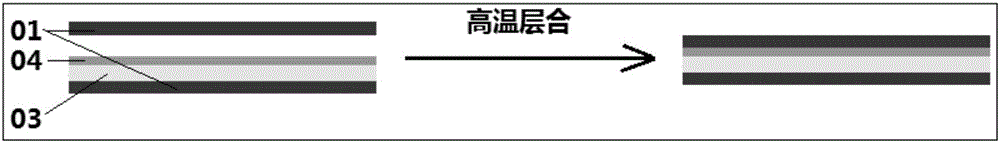 01
04
03
高温层合